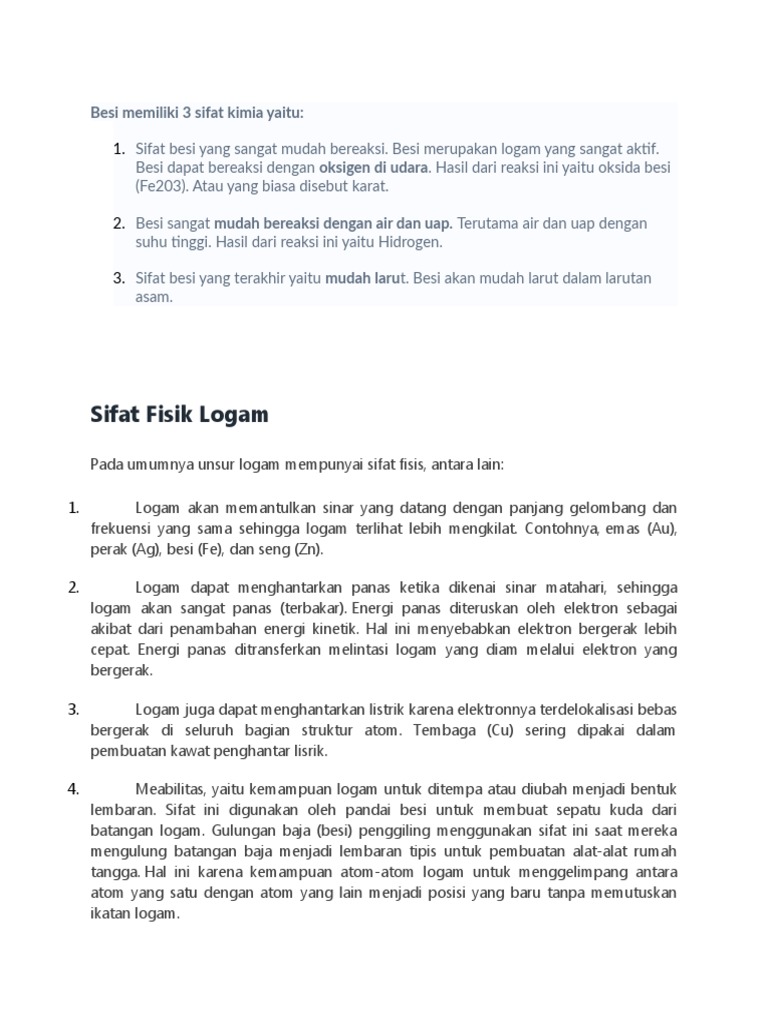 Besi memiliki 3 sifat kimia yaitu:

1. Sifat besi yang sangat mudah bereaksi. Besi merupakan logam yang sangat aktif. Besi dapat bereaksi dengan oksigen di udara. Hasil dari reaksi ini yaitu oksida besi (Fe203). Atau yang biasa disebut karat.

2. Besi sangat mudah bereaksi dengan air dan uap. Terutama air dan uap dengan suhu tinggi. Hasil dari reaksi ini yaitu Hidrogen.

3. Sifat besi yang terakhir yaitu mudah larut. Besi akan mudah larut dalam larutan asam.

Sifat Fisik Logam

Pada umumnya unsur logam mempunyai sifat fisis, antara lain:

1. Logam akan memantulkan sinar yang datang dengan panjang gelombang dan frekuensi yang sama sehingga logam terlihat lebih mengkilat. Contohnya, emas (Au), perak (Ag), besi (Fe), dan seng (Zn).

2. Logam dapat menghantarkan panas ketika dikenai sinar matahari, sehingga logam akan sangat panas (terbakar). Energi panas diteruskan oleh elektron sebagai akibat dari penambahan energi kinetik. Hal ini menyebabkan elektron bergerak lebih cepat. Energi panas ditransferkan melintasi logam yang diam melalui elektron yang bergerak.

3. Logam juga dapat menghantarkan listrik karena elektronnya terdelokalisasi bebas bergerak di seluruh bagian struktur atom. Tembaga (Cu) sering dipakai dalam pembuatan kawat penghantar lisrik.

4. Meabilitas, yaitu kemampuan logam untuk ditempa atau diubah menjadi bentuk lembaran. Sifat ini digunakan oleh pandai besi untuk membuat sepatu kuda dari batangan logam. Gulungan baja (besi) penggiling menggunakan sifat ini saat mereka mengulung batangan baja menjadi lembaran tipis untuk pembuatan alat-alat rumah tangga. Hal ini karena kemampuan atom-atom logam untuk menggelimpang antara atom yang satu dengan atom yang lain menjadi posisi yang baru tanpa memutuskan ikatan logam.